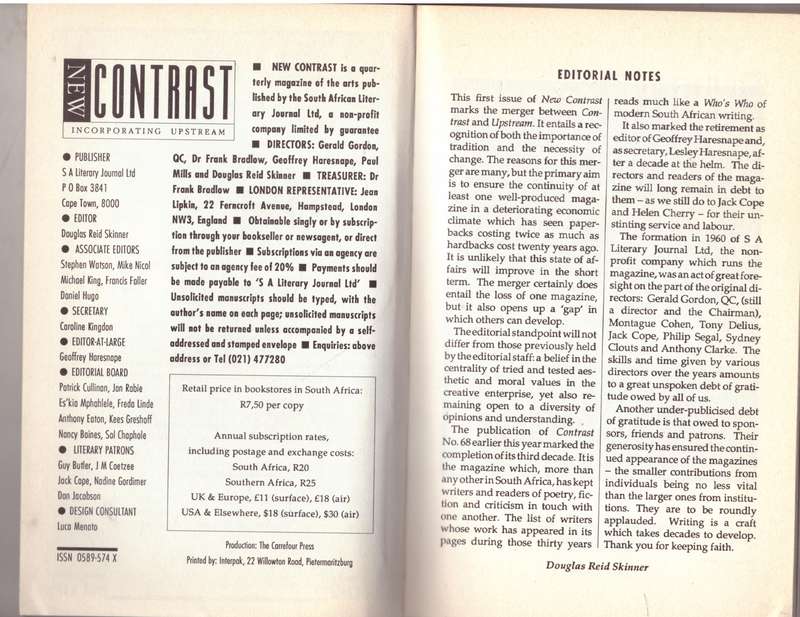 NEW CONTRAST
INCORPORATING UPSTREAM

● PUBLISHER
S A Literary Journal Ltd
P O Box 3841
Cape Town, 8000
● EDITOR
Douglas Reid Skinner
● ASSOCIATE EDITORS
Stephen Watson, Mike Nicol
Michael King, Francis Faller
Daniel Hugo
● SECRETARY
Caroline Kingdon
● EDITOR-AT-LARGE
Geoffrey Haresnape
● EDITORIAL BOARD
Patrick Cullinan, Jan Rabie
Es'kia Mphahlele, Freda Linde
Anthony Eaton, Kees Greshoff
Nancy Baines, Sol Chaphole
● LITERARY PATRONS
Guy Butler, J M Coetzee
Jack Cope, Nadine Gordimer
Dan Jacobson
● DESIGN CONSULTANT
Luca Menato

ISSN 0589-574 X

■ NEW CONTRAST is a quarterly magazine of the arts published by the South African Literary Journal Ltd, a non-profit company limited by guarantee ■ DIRECTORS: Gerald Gordon, QC, Dr Frank Bradlow, Geoffrey Haresnape, Paul Mills and Douglas Reid Skinner ■ TREASURER: Dr Frank Bradlow ■ LONDON REPRESENTATIVE: Jean Lipkin, 22 Ferncroft Avenue, Hampstead, London NW3, England ■ Obtainable singly or by subscription through your bookseller or newsagent, or direct from the publisher ■ Subscriptions via an agency are subject to an agency fee of 20% ■ Payments should be made payable to 'S A Literary Journal Ltd' ■ Unsolicited manuscripts should be typed, with the author's name on each page; unsolicited manuscripts will not be returned unless accompanied by a self-addressed and stamped envelope ■ Enquiries: above address or Tel (021) 477280

Retail price in bookstores in South Africa:
R7,50 per copy

Annual subscription rates,
including postage and exchange costs:
South Africa, R20
Southern Africa, R25
UK & Europe, £11 (surface), £18 (air)
USA & Elsewhere, $18 (surface), $30 (air)

Production: The Carrefour Press
Printed by: Interpak, 22 Willowton Road, Pietermaritzburg

EDITORIAL NOTES

This first issue of New Contrast marks the merger between Contrast and Upstream. It entails a recognition of both the importance of tradition and the necessity of change. The reasons for this merger are many, but the primary aim is to ensure the continuity of at least one well-produced magazine in a deteriorating economic climate which has seen paperbacks costing twice as much as hardbacks cost twenty years ago. It is unlikely that this state of affairs will improve in the short term. The merger certainly does entail the loss of one magazine, but it also opens up a 'gap' in which others can develop.

The editorial standpoint will not differ from those previously held by the editorial staff: a belief in the centrality of tried and tested aesthetic and moral values in the creative enterprise, yet also remaining open to a diversity of opinions and understanding.

The publication of Contrast No. 68 earlier this year marked the completion of its third decade. It is the magazine which, more than any other in South Africa, has kept writers and readers of poetry, fiction and criticism in touch with one another. The list of writers whose work has appeared in its pages during those thirty years reads much like a Who's Who of modern South African writing.

It also marked the retirement as editor of Geoffrey Haresnape and, as secretary, Lesley Haresnape, after a decade at the helm. The directors and readers of the magazine will long remain in debt to them – as we still do to Jack Cope and Helen Cherry – for their unstinting service and labour.

The formation in 1960 of S A Literary Journal Ltd, the non-profit company which runs the magazine, was an act of great foresight on the part of the original directors: Gerald Gordon, QC, (still a director and the Chairman), Montague Cohen, Tony Delius, Jack Cope, Philip Segal, Sydney Clouts and Anthony Clarke. The skills and time given by various directors over the years amounts to a great unspoken debt of gratitude owed by all of us.

Another under-publicised debt of gratitude is that owed to sponsors, friends and patrons. Their generosity has ensured the continued appearance of the magazines – the smaller contributions from individuals being no less vital than the larger ones from institutions. They are to be roundly applauded. Writing is a craft which takes decades to develop. Thank you for keeping faith.

Douglas Reid Skinner